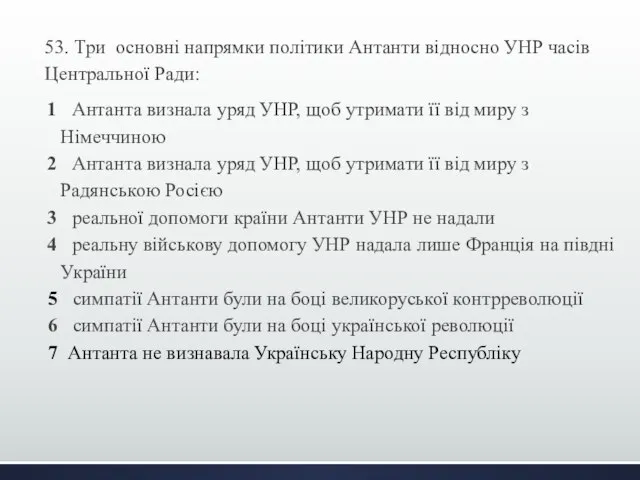 53. Три основні напрямки політики Антанти відносно УНР часів Центральної Ради:

1 Антанта визнала уряд УНР, щоб утримати її від миру з Німеччиною
2 Антанта визнала уряд УНР, щоб утримати її від миру з Радянською Росією
3 реальної допомоги країни Антанти УНР не надали
4 реальну військову допомогу УНР надала лише Франція на півдні України
5 симпатії Антанти були на боці великоруської контрреволюції
6 симпатії Антанти були на боці української революції
7 Антанта не визнавала Українську Народну Республіку